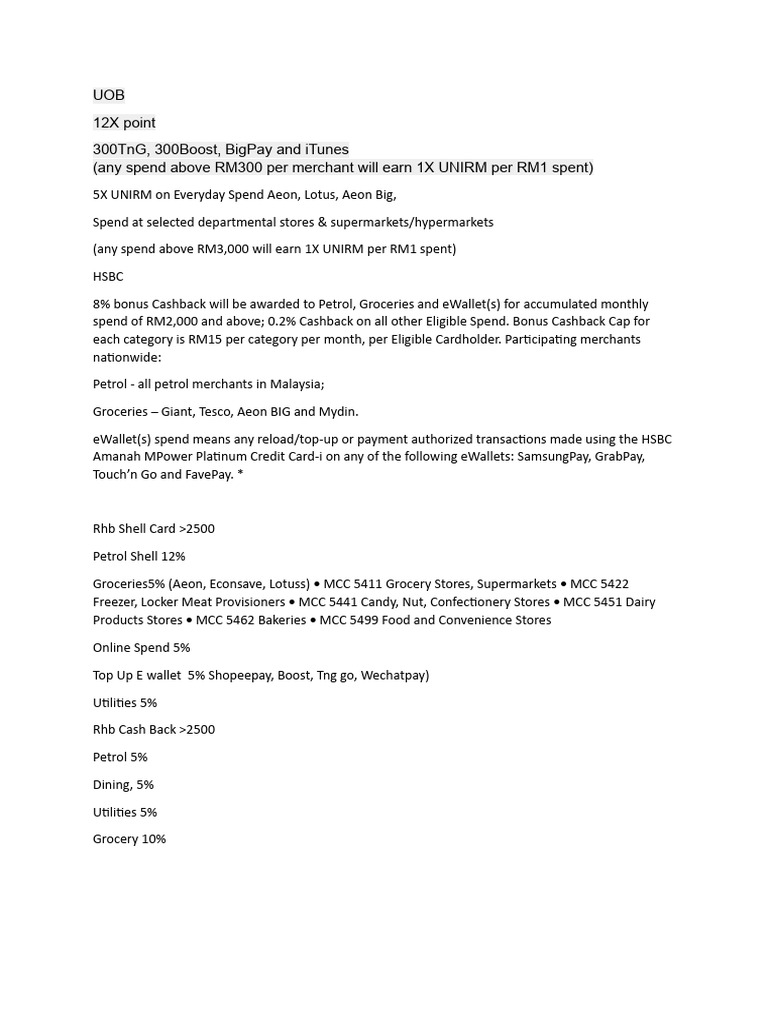 UOB

12X point

300TnG, 300Boost, BigPay and iTunes
(any spend above RM300 per merchant will earn 1X UNIRM per RM1 spent)

5X UNIRM on Everyday Spend Aeon, Lotus, Aeon Big,

Spend at selected departmental stores & supermarkets/hypermarkets

(any spend above RM3,000 will earn 1X UNIRM per RM1 spent)

HSBC

8% bonus Cashback will be awarded to Petrol, Groceries and eWallet(s) for accumulated monthly spend of RM2,000 and above; 0.2% Cashback on all other Eligible Spend. Bonus Cashback Cap for each category is RM15 per category per month, per Eligible Cardholder. Participating merchants nationwide:

Petrol - all petrol merchants in Malaysia;

Groceries – Giant, Tesco, Aeon BIG and Mydin.

eWallet(s) spend means any reload/top-up or payment authorized transactions made using the HSBC Amanah MPower Platinum Credit Card-i on any of the following eWallets: SamsungPay, GrabPay, Touch'n Go and FavePay. *

Rhb Shell Card >2500

Petrol Shell 12%

Groceries5% (Aeon, Econsave, Lotuss) • MCC 5411 Grocery Stores, Supermarkets • MCC 5422 Freezer, Locker Meat Provisioners • MCC 5441 Candy, Nut, Confectionery Stores • MCC 5451 Dairy Products Stores • MCC 5462 Bakeries • MCC 5499 Food and Convenience Stores

Online Spend 5%

Top Up E wallet 5% Shopeepay, Boost, Tng go, Wechatpay)

Utilities 5%

Rhb Cash Back >2500

Petrol 5%

Dining, 5%

Utilities 5%

Grocery 10%